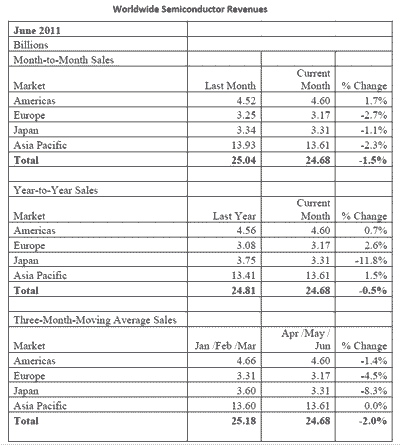 Worldwide Semiconductor Revenues

| June 2011 | | | |
|---|---|---|---|
| Billions | | | |
| Month-to-Month Sales | | | |
| Market | Last Month | Current Month | % Change |
| Americas | 4.52 | 4.60 | 1.7% |
| Europe | 3.25 | 3.17 | -2.7% |
| Japan | 3.34 | 3.31 | -1.1% |
| Asia Pacific | 13.93 | 13.61 | -2.3% |
| **Total** | **25.04** | **24.68** | **-1.5%** |
| | | | |
| Year-to-Year Sales | | | |
| Market | Last Year | Current Month | % Change |
| Americas | 4.56 | 4.60 | 0.7% |
| Europe | 3.08 | 3.17 | 2.6% |
| Japan | 3.75 | 3.31 | -11.8% |
| Asia Pacific | 13.41 | 13.61 | 1.5% |
| **Total** | **24.81** | **24.68** | **-0.5%** |
| | | | |
| Three-Month-Moving Average Sales | | | |
| Market | Jan /Feb /Mar | Apr /May / Jun | % Change |
| Americas | 4.66 | 4.60 | -1.4% |
| Europe | 3.31 | 3.17 | -4.5% |
| Japan | 3.60 | 3.31 | -8.3% |
| Asia Pacific | 13.60 | 13.61 | 0.0% |
| **Total** | **25.18** | **24.68** | **-2.0%** |